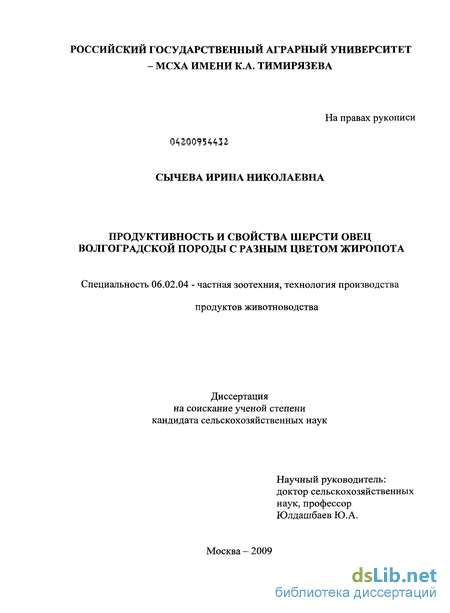 РОССИЙСКИЙ ГОСУДАРСТВЕННЫЙ АГРАРНЫЙ УНИВЕРСИТЕТ – МСХА ИМЕНИ К.А. ТИМИРЯЗЕВА

На правах рукописи

04200954432

СЫЧЕВА ИРИНА НИКОЛАЕВНА

ПРОДУКТИВНОСТЬ И СВОЙСТВА ШЕРСТИ ОВЕЦ ВОЛГОГРАДСКОЙ ПОРОДЫ С РАЗНЫМ ЦВЕТОМ ЖИРОПОТА

Специальность 06.02.04 - частная зоотехния, технология производства продуктов животноводства

Диссертация
на соискание ученой степени
кандидата сельскохозяйственных наук

Научный руководитель:
доктор сельскохозяйственных наук, профессор
Юлдашбаев Ю.А.

Москва – 2009

dsLib.net
библиотека диссертаций